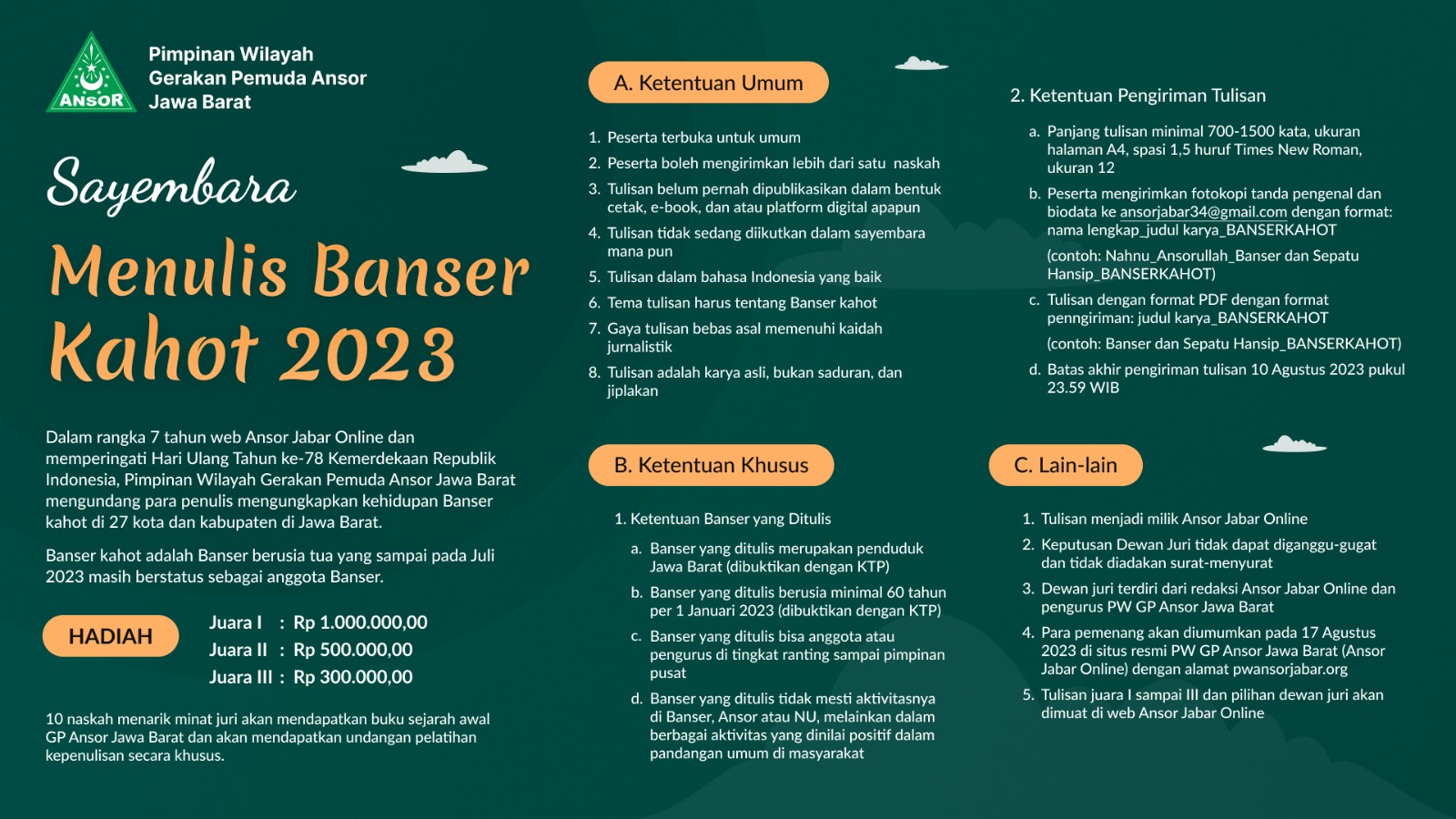 ANSOR

Pimpinan Wilayah Gerakan Pemuda Ansor Jawa Barat

Sayembara

Menulis Banser Kahot 2023

Dalam rangka 7 tahun web Ansor Jabar Online dan memperingati Hari Ulang Tahun ke-78 Kemerdekaan Republik Indonesia, Pimpinan Wilayah Gerakan Pemuda Ansor Jawa Barat mengundang para penulis mengungkapkan kehidupan Banser kahot di 27 kota dan kabupaten di Jawa Barat.

Banser kahot adalah Banser berusia tua yang sampai pada Juli 2023 masih berstatus sebagai anggota Banser.

HADIAH

Juara I : Rp 1.000.000,00
Juara II : Rp 500.000,00
Juara III : Rp 300.000,00

10 naskah menarik minat juri akan mendapatkan buku sejarah awal GP Ansor Jawa Barat dan akan mendapatkan undangan pelatihan kepenulisan secara khusus.

A. Ketentuan Umum

1. Peserta terbuka untuk umum
2. Peserta boleh mengirimkan lebih dari satu naskah
3. Tulisan belum pernah dipublikasikan dalam bentuk cetak, e-book, dan atau platform digital apapun
4. Tulisan tidak sedang diikutkan dalam sayembara mana pun
5. Tulisan dalam bahasa Indonesia yang baik
6. Tema tulisan harus tentang Banser kahot
7. Gaya tulisan bebas asal memenuhi kaidah jurnalistik
8. Tulisan adalah karya asli, bukan saduran, dan jiplakan

B. Ketentuan Khusus

1. Ketentuan Banser yang Ditulis
a. Banser yang ditulis merupakan penduduk Jawa Barat (dibuktikan dengan KTP)
b. Banser yang ditulis berusia minimal 60 tahun per 1 Januari 2023 (dibuktikan dengan KTP)
c. Banser yang ditulis bisa anggota atau pengurus di tingkat ranting sampai pimpinan pusat
d. Banser yang ditulis tidak mesti aktivitasnya di Banser, Ansor atau NU, melainkan dalam berbagai aktivitas yang dinilai positif dalam pandangan umum di masyarakat

2. Ketentuan Pengiriman Tulisan
a. Panjang tulisan minimal 700-1500 kata, ukuran halaman A4, spasi 1,5 huruf Times New Roman, ukuran 12
b. Peserta mengirimkan fotokopi tanda pengenal dan biodata ke ansorjabar34@gmail.com dengan format: nama lengkap_judul karya_BANSERKAHOT
(contoh: Nahnu_Ansorullah_Banser dan Sepatu Hansip_BANSERKAHOT)
c. Tulisan dengan format PDF dengan format penngiriman: judul karya_BANSERKAHOT
(contoh: Banser dan Sepatu Hansip_BANSERKAHOT)
d. Batas akhir pengiriman tulisan 10 Agustus 2023 pukul 23.59 WIB

C. Lain-lain

1. Tulisan menjadi milik Ansor Jabar Online
2. Keputusan Dewan Juri tidak dapat diganggu-gugat dan tidak diadakan surat-menyurat
3. Dewan juri terdiri dari redaksi Ansor Jabar Online dan pengurus PW GP Ansor Jawa Barat
4. Para pemenang akan diumumkan pada 17 Agustus 2023 di situs resmi PW GP Ansor Jawa Barat (Ansor Jabar Online) dengan alamat pwansorjabar.org
5. Tulisan juara I sampai III dan pilihan dewan juri akan dimuat di web Ansor Jabar Online